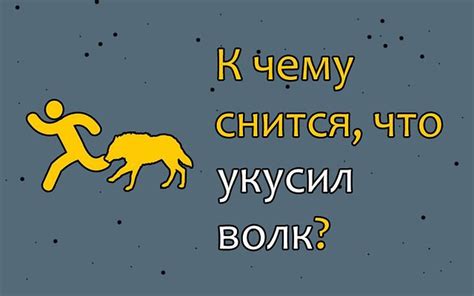 К чему снится, что укусил волк?